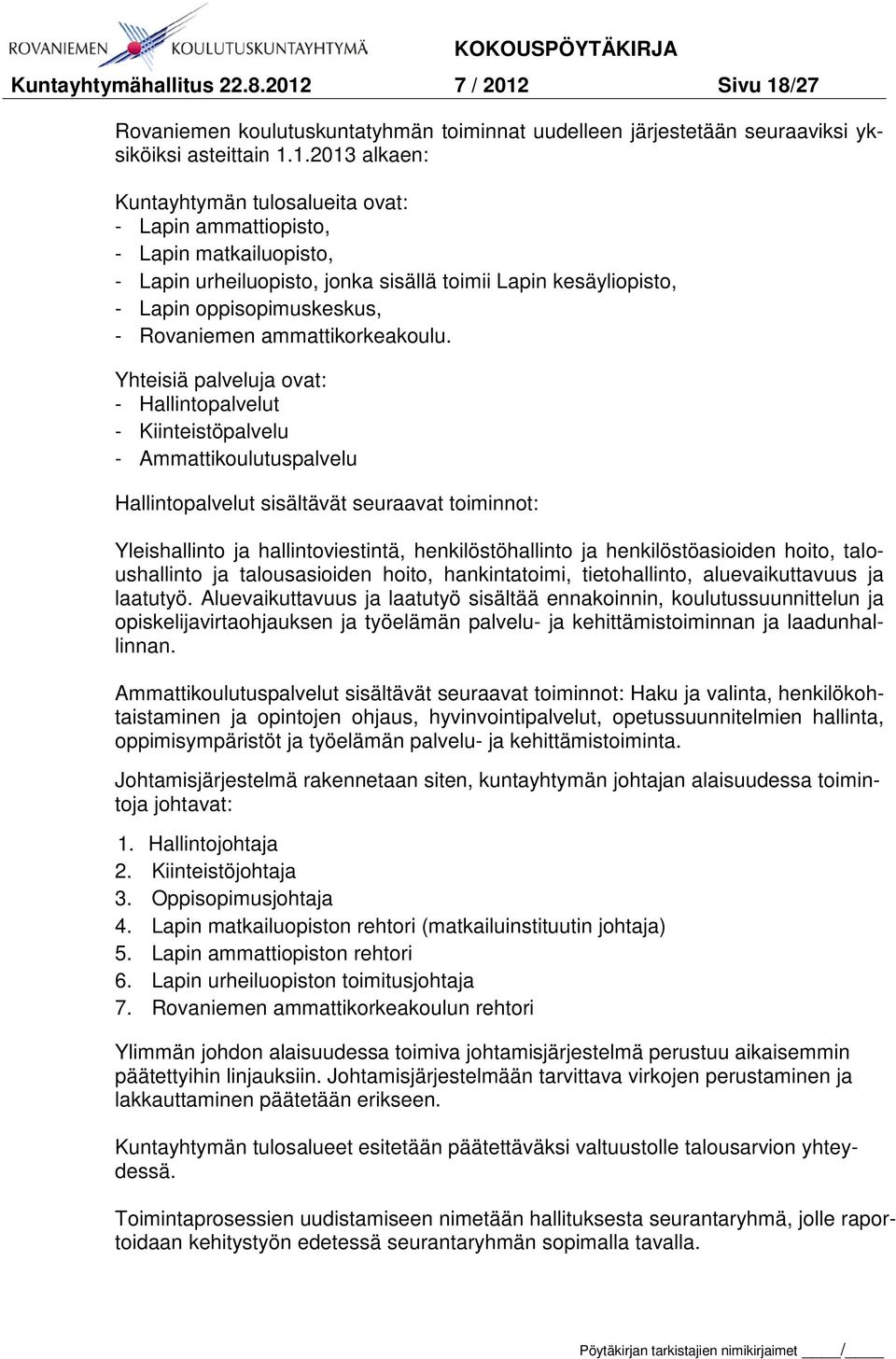 ROVANIEMEN KOULUTUSKUNTAYHTYMÄ KOKOUSPÖYTÄKIRJA
Kuntayhtymähallitus 22.8.2012 7 / 2012 Sivu 18/27

Rovaniemen koulutuskuntatyhmän toiminnat uudelleen järjestetään seuraaviksi yksiköiksi asteittain 1.1.2013 alkaen:

Kuntayhtymän tulosalueita ovat:
- Lapin ammattiopisto,
- Lapin matkailuopisto,
- Lapin urheiluopisto, jonka sisällä toimii Lapin kesäyliopisto,
- Lapin oppisopimuskeskus,
- Rovaniemen ammattikorkeakoulu.

Yhteisiä palveluja ovat:
- Hallintopalvelut
- Kiinteistöpalvelu
- Ammattikoulutuspalvelu

Hallintopalvelut sisältävät seuraavat toiminnot:

Yleishallinto ja hallintoviestintä, henkilöstöhallinto ja henkilöstöasioiden hoito, taloushallinto ja talousasioiden hoito, hankintatoimi, tietohallinto, aluevaikuttavuus ja laatutyö. Aluevaikuttavuus ja laatutyö sisältää ennakoinnin, koulutussuunnittelun ja opiskelijavirtaohjauksen ja työelämän palvelu- ja kehittämistoiminnan ja laadunhallinnan.

Ammattikoulutuspalvelut sisältävät seuraavat toiminnot: Haku ja valinta, henkilökohtaistaminen ja opintojen ohjaus, hyvinvointipalvelut, opetussuunnitelmien hallinta, oppimisympäristöt ja työelämän palvelu- ja kehittämistoiminta.

Johtamisjärjestelmä rakennetaan siten, kuntayhtymän johtajan alaisuudessa toimintoja johtavat:

1. Hallintojohtaja
2. Kiinteistöjohtaja
3. Oppisopimusjohtaja
4. Lapin matkailuopiston rehtori (matkailuinstituutin johtaja)
5. Lapin ammattiopiston rehtori
6. Lapin urheiluopiston toimitusjohtaja
7. Rovaniemen ammattikorkeakoulun rehtori

Ylimmän johdon alaisuudessa toimiva johtamisjärjestelmä perustuu aikaisemmin päätettyihin linjauksiin. Johtamisjärjestelmään tarvittava virkojen perustaminen ja lakkauttaminen päätetään erikseen.

Kuntayhtymän tulosalueet esitetään päätettäväksi valtuustolle talousarvion yhteydessä.

Toimintaprosessien uudistamiseen nimetään hallituksesta seurantaryhmä, jolle raportoidaan kehitystyön edetessä seurantaryhmän sopimalla tavalla.

Pöytäkirjan tarkistajien nimikirjaimet ____/____